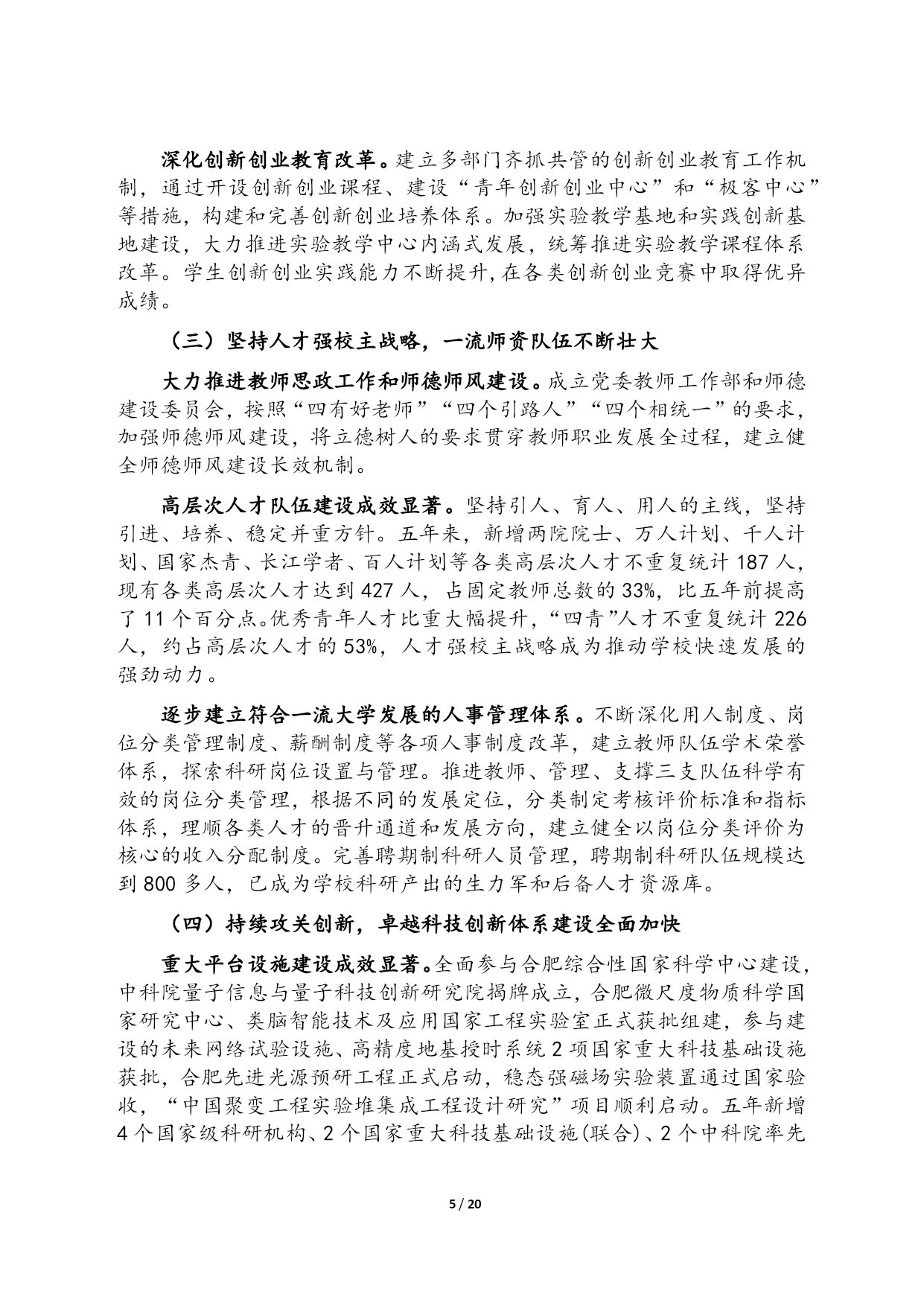 深化创新创业教育改革。建立多部门齐抓共管的创新创业教育工作机制，通过开设创新创业课程、建设“青年创新创业中心”和“极客中心”等措施，构建和完善创新创业培养体系。加强实验教学基地和实践创新基地建设，大力推进实验教学中心内涵式发展，统筹推进实验教学课程体系改革。学生创新创业实践能力不断提升，在各类创新创业竞赛中取得优异成绩。

（三）坚持人才强校主战略，一流师资队伍不断壮大

大力推进教师思政工作和师德师风建设。成立党委教师工作部和师德建设委员会，按照“四有好老师”“四个引路人”“四个相统一”的要求，加强师德师风建设，将立德树人的要求贯穿教师职业发展全过程，建立健全师德师风建设长效机制。

高层次人才队伍建设成效显著。坚持引人、育人、用人的主线，坚持引进、培养、稳定并重方针。五年来，新增两院院士、万人计划、千人计划、国家杰青、长江学者、百人计划等各类高层次人才不重复统计 187 人，现有各类高层次人才达到 427 人，占固定教师总数的 33%，比五年前提高了 11 个百分点。优秀青年人才比重大幅提升，“四青”人才不重复统计 226 人，约占高层次人才的 53%，人才强校主战略成为推动学校快速发展的强劲动力。

逐步建立符合一流大学发展的人事管理体系。不断深化用人制度、岗位分类管理制度、薪酬制度等各项人事制度改革，建立教师队伍学术荣誉体系，探索科研岗位设置与管理。推进教师、管理、支撑三支队伍科学有效的岗位分类管理，根据不同的发展定位，分类制定考核评价标准和指标体系，理顺各类人才的晋升通道和发展方向，建立健全以岗位分类评价为核心的收入分配制度。完善聘期制科研人员管理，聘期制科研队伍规模达到 800 多人，已成为学校科研产出的生力军和后备人才资源库。

（四）持续攻关创新，卓越科技创新体系建设全面加快

重大平台设施建设成效显著。全面参与合肥综合性国家科学中心建设，中科院量子信息与量子科技创新研究院揭牌成立，合肥微尺度物质科学国家研究中心、类脑智能技术及应用国家工程实验室正式获批组建，参与建设的未来网络试验设施、高精度地基授时系统 2 项国家重大科技基础设施获批，合肥先进光源预研工程正式启动，稳态强磁场实验装置通过国家验收，“中国聚变工程实验堆集成工程设计研究”项目顺利启动。五年新增 4 个国家级科研机构、2 个国家重大科技基础设施(联合)、2 个中科院率先

5 / 20